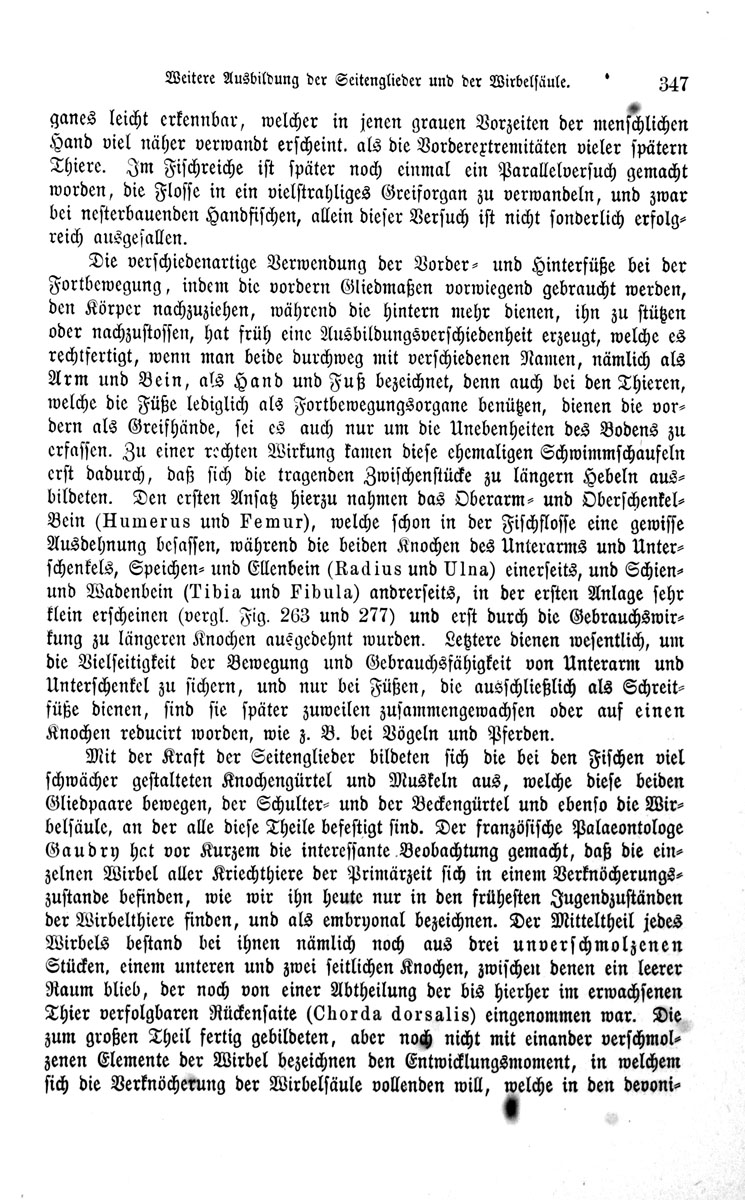 Weitere Ausbildung der Seitenglieder und der Wirbelsäule. 347

ganes leicht erkennbar, welcher in jenen grauen Vorzeiten der menschlichen Hand viel näher verwandt erscheint. als die Vorderextremitäten vieler spätern Thiere. Im Fischreiche ist später noch einmal ein Parallelversuch gemacht worden, die Flosse in ein vielstrahliges Greiforgan zu verwandeln, und zwar bei nesterbauenden Handfischen, allein dieser Versuch ist nicht sonderlich erfolgreich ausgefallen.

Die verschiedenartige Verwendung der Vorder- und Hinterfüße bei der Fortbewegung, indem die vordern Gliedmaßen vorwiegend gebraucht werden, den Körper nachzuziehen, während die hintern mehr dienen, ihn zu stützen oder nachzustossen, hat früh eine Ausbildungsverschiedenheit erzeugt, welche es rechtfertigt, wenn man beide durchweg mit verschiedenen Namen, nämlich als Arm und Bein, als Hand und Fuß bezeichnet, denn auch bei den Thieren, welche die Füße lediglich als Fortbewegungsorgane benützen, dienen die vordern als Greifhände, sei es auch nur um die Unebenheiten des Bodens zu erfassen. Zu einer rechten Wirkung kamen diese ehemaligen Schwimmschaufeln erst dadurch, daß sich die tragenden Zwischenstücke zu längern Hebeln ausbildeten. Den ersten Ansatz hierzu nahmen das Oberarm- und Oberschenkel-Bein (Humerus und Femur), welche schon in der Fischflosse eine gewisse Ausdehnung besassen, während die beiden Knochen des Unterarms und Unterschenkels, Speichen- und Ellenbein (Radius und Ulna) einerseits, und Schien- und Wadenbein (Tibia und Fibula) andrerseits, in der ersten Anlage sehr klein erscheinen (vergl. Fig. 263 und 277) und erst durch die Gebrauchswirkung zu längeren Knochen ausgedehnt wurden. Letztere dienen wesentlich, um die Vielseitigkeit der Bewegung und Gebrauchsfähigkeit von Unterarm und Unterschenkel zu sichern, und nur bei Füßen, die ausschließlich als Schreitfüße dienen, sind sie später zuweilen zusammengewachsen oder auf einen Knochen reducirt worden, wie z. B. bei Vögeln und Pferden.

Mit der Kraft der Seitenglieder bildeten sich die bei den Fischen viel schwächer gestalteten Knochengürtel und Muskeln aus, welche diese beiden Gliedpaare bewegen, der Schulter- und der Beckengürtel und ebenso die Wirbelsäule, an der alle diese Theile befestigt sind. Der französische Palaeontologe Gaudry hat vor Kurzem die interessante Beobachtung gemacht, daß die einzelnen Wirbel aller Kriechthiere der Primärzeit sich in einem Verknöcherungszustande befinden, wie wir ihn heute nur in den frühesten Jugendzuständen der Wirbelthiere finden, und als embryonal bezeichnen. Der Mitteltheil jedes Wirbels bestand bei ihnen nämlich noch aus drei unverschmolzenen Stücken, einem unteren und zwei seitlichen Knochen, zwischen denen ein leerer Raum blieb, der noch von einer Abtheilung der bis hierher im erwachsenen Thier verfolgbaren Rückensaite (Chorda dorsalis) eingenommen war. Die zum großen Theil fertig gebildeten, aber noch nicht mit einander verschmolzenen Elemente der Wirbel bezeichnen den Entwicklungsmoment, in welchem sich die Verknöcherung der Wirbelsäule vollenden will, welche in den devoni-